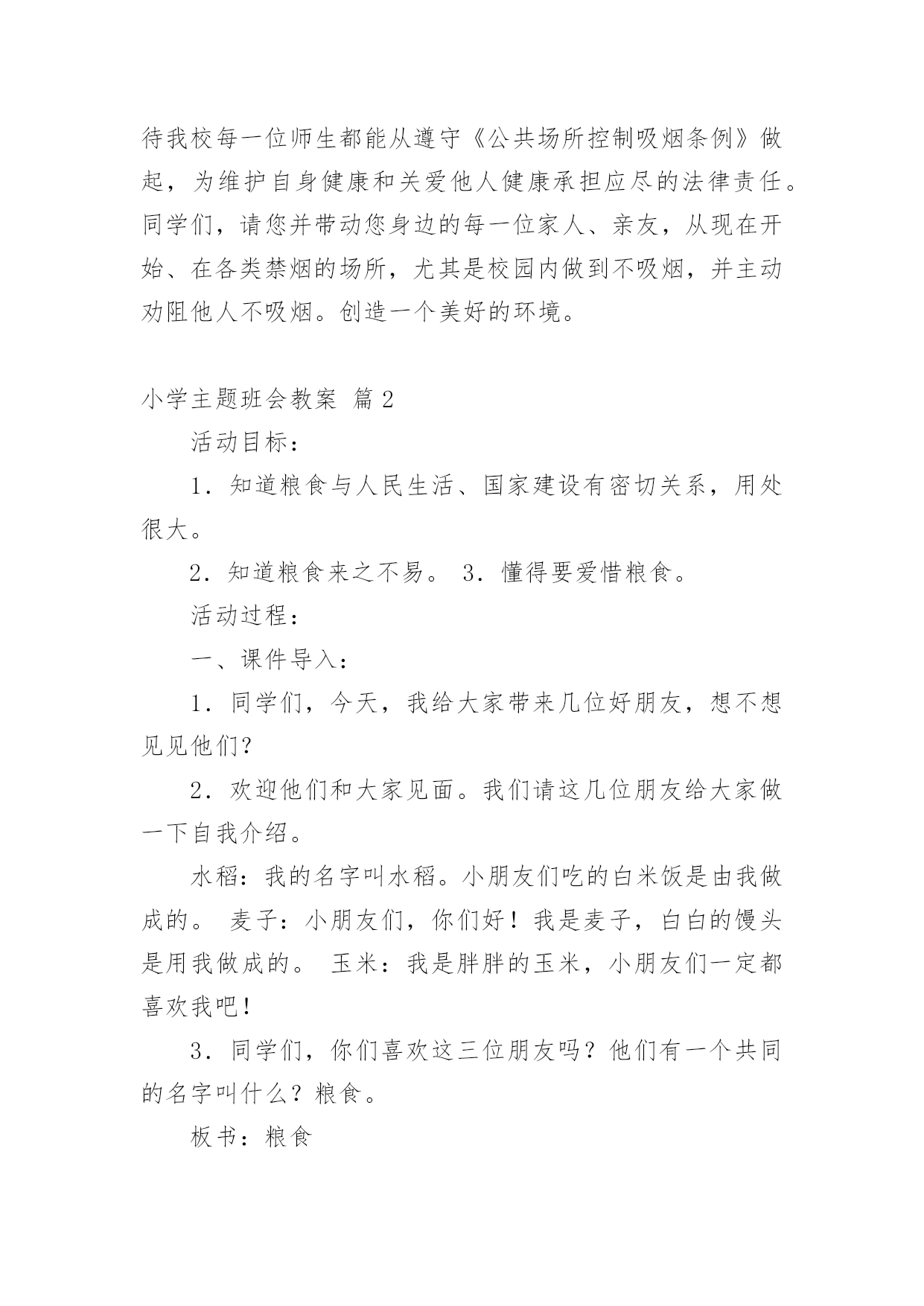 待我校每一位师生都能从遵守《公共场所控制吸烟条例》做起，为维护自身健康和关爱他人健康承担应尽的法律责任。同学们，请您并带动您身边的每一位家人、亲友，从现在开始、在各类禁烟的场所，尤其是校园内做到不吸烟，并主动劝阻他人不吸烟。创造一个美好的环境。

小学主题班会教案 篇2

活动目标：

1．知道粮食与人民生活、国家建设有密切关系，用处很大。

2．知道粮食来之不易。 3．懂得要爱惜粮食。

活动过程：

一、课件导入：

1．同学们，今天，我给大家带来几位好朋友，想不想见见他们?

2．欢迎他们和大家见面。我们请这几位朋友给大家做一下自我介绍。

水稻：我的名字叫水稻。小朋友们吃的白米饭是由我做成的。 麦子：小朋友们，你们好！我是麦子，白白的馒头是用我做成的。 玉米：我是胖胖的玉米，小朋友们一定都喜欢我吧!

3．同学们，你们喜欢这三位朋友吗？他们有一个共同的名字叫什么？粮食。

板书：粮食